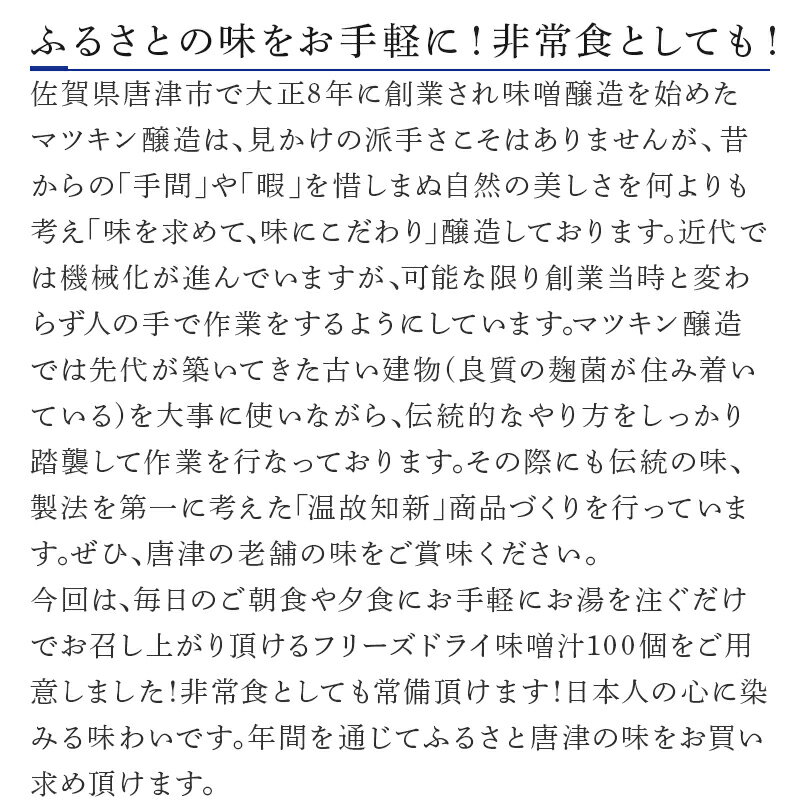 ふるさとの味をお手軽に！非常食としても！

佐賀県唐津市で大正8年に創業され味噌醸造を始めたマツキン醸造は、見かけの派手さこそはありませんが、昔からの「手間」や「暇」を惜しまぬ自然の美しさを何よりも考え「味を求めて、味にこだわり」醸造しております。近代では機械化が進んでいますが、可能な限り創業当時と変わらず人の手で作業をするようにしています。マツキン醸造では先代が築いてきた古い建物（良質の麹菌が住み着いている）を大事に使いながら、伝統的なやり方をしっかり踏襲して作業を行なっております。その際にも伝統の味、製法を第一に考えた「温故知新」商品づくりを行っています。ぜひ、唐津の老舗の味をご賞味ください。
今回は、毎日のご朝食や夕食にお手軽にお湯を注ぐだけでお召し上がり頂けるフリーズドライ味噌汁100個をご用意しました！非常食としても常備頂けます！日本人の心に染みる味わいです。年間を通じてふるさと唐津の味をお買い求め頂けます。